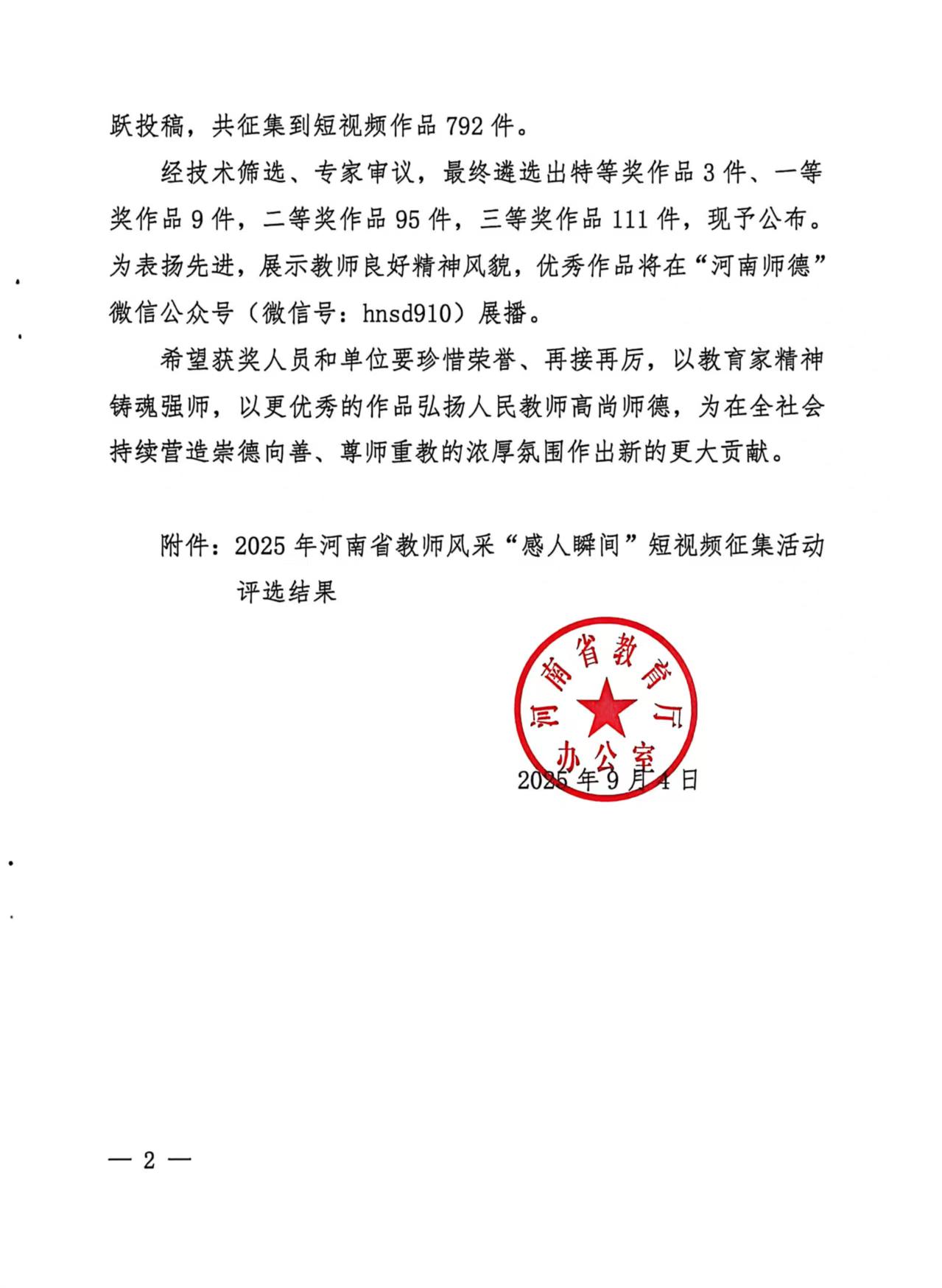 跃投稿，共征集到短视频作品 792 件。

经技术筛选、专家审议，最终遴选出特等奖作品 3 件、一等奖作品 9 件，二等奖作品 95 件，三等奖作品 111 件，现予公布。为表扬先进，展示教师良好精神风貌，优秀作品将在“河南师德”微信公众号（微信号：hnsd910）展播。

希望获奖人员和单位要珍惜荣誉、再接再厉，以教育家精神铸魂强师，以更优秀的作品弘扬人民教师高尚师德，为在全社会持续营造崇德向善、尊师重教的浓厚氛围作出新的更大贡献。

附件：2025 年河南省教师风采“感人瞬间”短视频征集活动评选结果

河南省教育厅办公室

2025 年 9 月 4 日

— 2 —